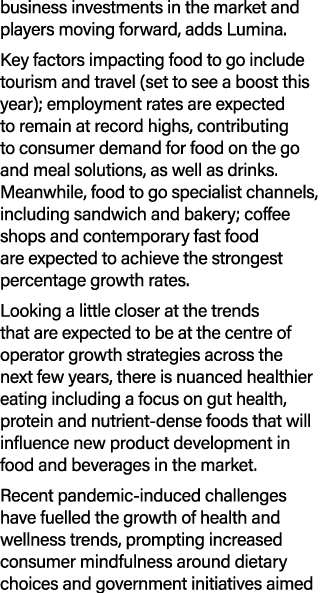 business investments in the market and players moving forward, adds Lumina.

Key factors impacting food to go include tourism and travel (set to see a boost this year); employment rates are expected to remain at record highs, contributing to consumer demand for food on the go and meal solutions, as well as drinks. Meanwhile, food to go specialist channels, including sandwich and bakery; coffee shops and contemporary fast food are expected to achieve the strongest percentage growth rates.

Looking a little closer at the trends that are expected to be at the centre of operator growth strategies across the next few years, there is nuanced healthier eating including a focus on gut health, protein and nutrient-dense foods that will influence new product development in food and beverages in the market.

Recent pandemic-induced challenges have fuelled the growth of health and wellness trends, prompting increased consumer mindfulness around dietary choices and government initiatives aimed